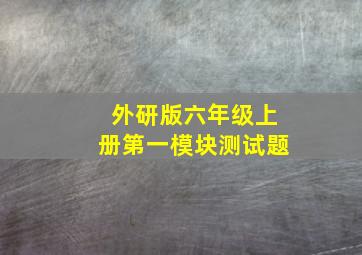 外研版六年级上册第一模块测试题